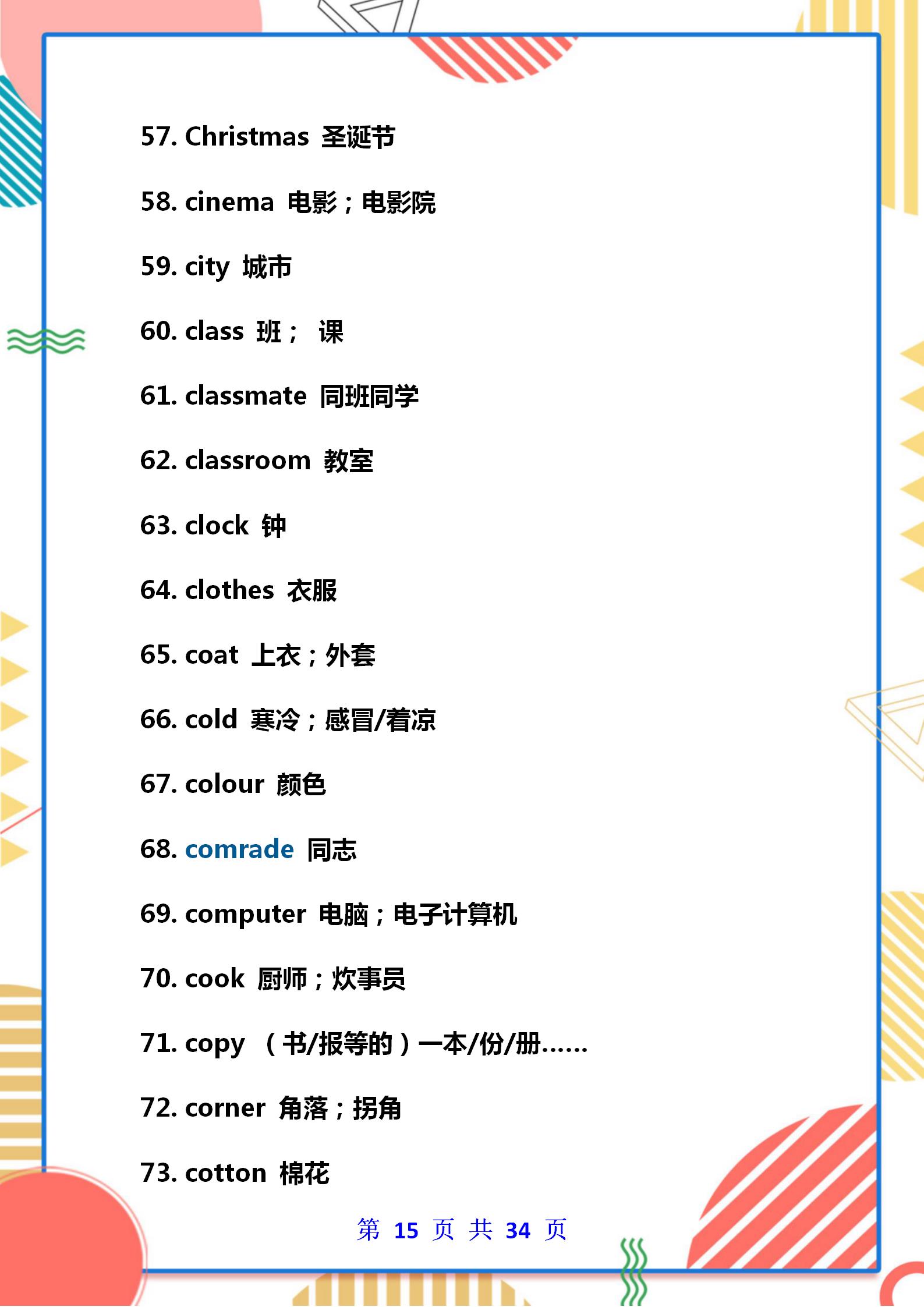 57. Christmas 圣诞节

58. cinema 电影；电影院

59. city 城市

60. class 班； 课

61. classmate 同班同学

62. classroom 教室

63. clock 钟

64. clothes 衣服

65. coat 上衣；外套

66. cold 寒冷；感冒/着凉

67. colour 颜色

68. comrade 同志

69. computer 电脑；电子计算机

70. cook 厨师；炊事员

71. copy （书/报等的）一本/份/册……

72. corner 角落；拐角

73. cotton 棉花

第 15 页 共 34 页